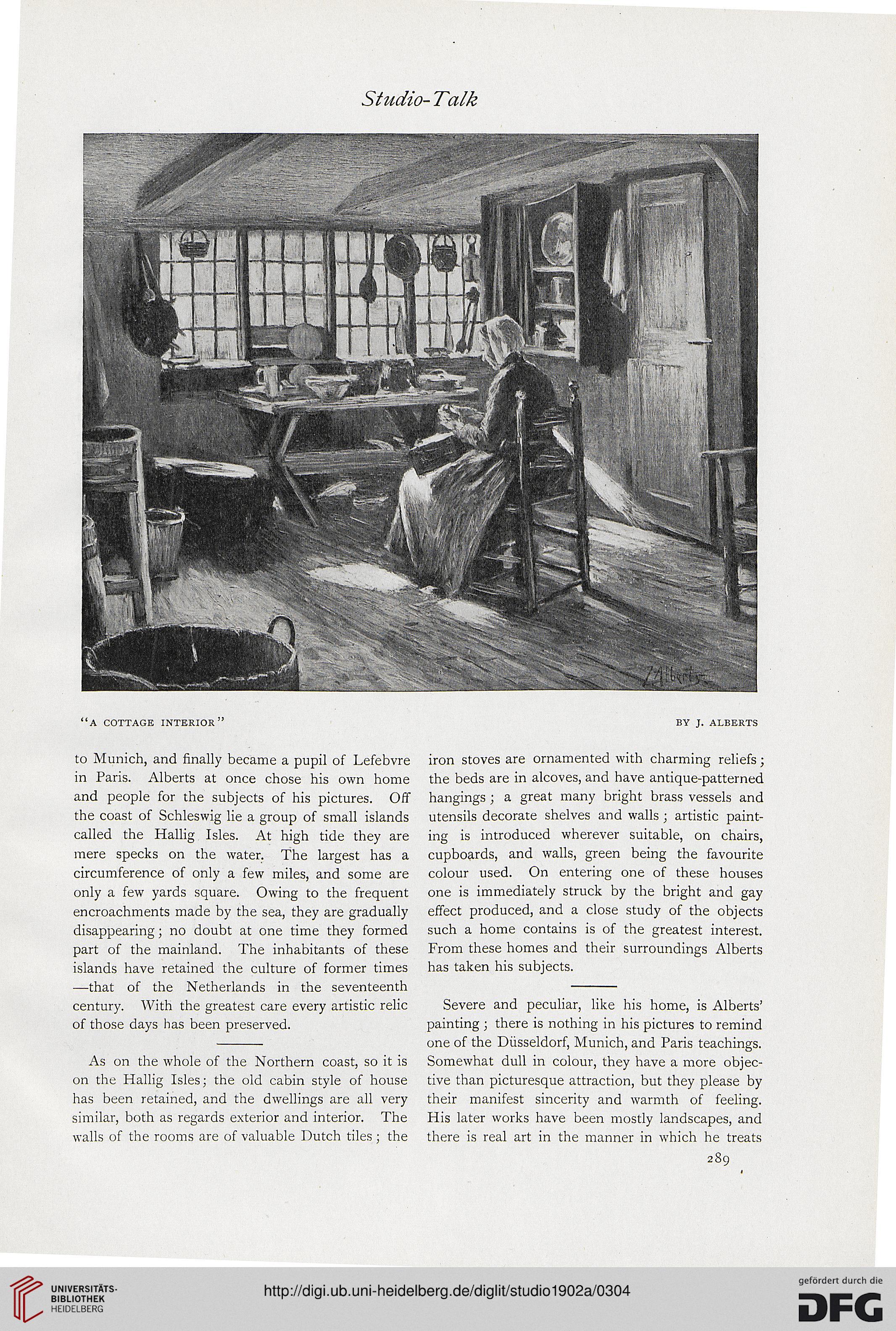 Studio-Talk

J. Alberts

"A COTTAGE INTERIOR"

BY J. ALBERTS

to Munich, and finally became a pupil of Lefebvre in Paris. Alberts at once chose his own home and people for the subjects of his pictures. Off the coast of Schleswig lie a group of small islands called the Hallig Isles. At high tide they are mere specks on the water. The largest has a circumference of only a few miles, and some are only a few yards square. Owing to the frequent encroachments made by the sea, they are gradually disappearing; no doubt at one time they formed part of the mainland. The inhabitants of these islands have retained the culture of former times —that of the Netherlands in the seventeenth century. With the greatest care every artistic relic of those days has been preserved.

As on the whole of the Northern coast, so it is on the Hallig Isles; the old cabin style of house has been retained, and the dwellings are all very similar, both as regards exterior and interior. The walls of the rooms are of valuable Dutch tiles; the iron stoves are ornamented with charming reliefs; the beds are in alcoves, and have antique-patterned hangings; a great many bright brass vessels and utensils decorate shelves and walls; artistic painting is introduced wherever suitable, on chairs, cupboards, and walls, green being the favourite colour used. On entering one of these houses one is immediately struck by the bright and gay effect produced, and a close study of the objects such a home contains is of the greatest interest. From these homes and their surroundings Alberts has taken his subjects.

Severe and peculiar, like his home, is Alberts' painting; there is nothing in his pictures to remind one of the Düsseldorf, Munich, and Paris teachings. Somewhat dull in colour, they have a more objective than picturesque attraction, but they please by their manifest sincerity and warmth of feeling. His later works have been mostly landscapes, and there is real art in the manner in which he treats

289

UNIVERSITÄTS-BIBLIOTHEK HEIDELBERG

http://digi.ub.uni-heidelberg.de/diglit/studio1902a/0304

gefördert durch die DFG